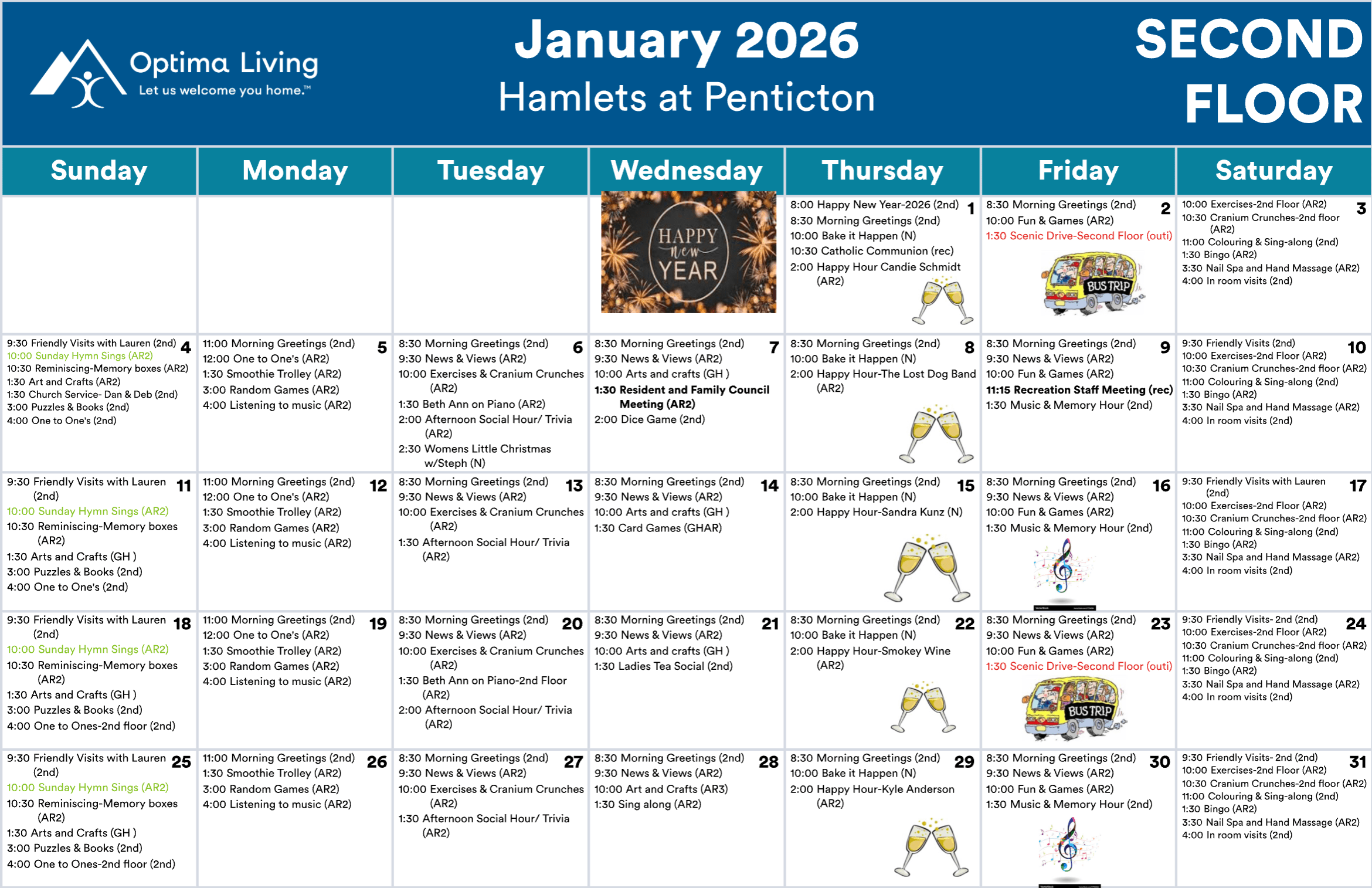 Optima Living
Let us welcome you home.™

January 2026
Hamlets at Penticton

SECOND FLOOR

| Sunday | Monday | Tuesday | Wednesday | Thursday | Friday | Saturday |
|---|---|---|---|---|---|---|
| | | | HAPPY new YEAR | 1 8:00 Happy New Year-2026 (2nd) 8:30 Morning Greetings (2nd) 10:00 Bake it Happen (N) 10:30 Catholic Communion (rec) 2:00 Happy Hour Candie Schmidt (AR2) | 2 8:30 Morning Greetings (2nd) 10:00 Fun & Games (AR2) 1:30 Scenic Drive-Second Floor (outi) BUS TRIP | 3 10:00 Exercises-2nd Floor (AR2) 10:30 Cranium Crunches-2nd floor (AR2) 11:00 Colouring & Sing-along (2nd) 1:30 Bingo (AR2) 3:30 Nail Spa and Hand Massage (AR2) 4:00 In room visits (2nd) |
| 4 9:30 Friendly Visits with Lauren (2nd) 10:00 Sunday Hymn Sings (AR2) 10:30 Reminiscing-Memory boxes (AR2) 1:30 Art and Crafts (AR2) 1:30 Church Service- Dan & Deb (2nd) 3:00 Puzzles & Books (2nd) 4:00 One to One's (2nd) | 5 11:00 Morning Greetings (2nd) 12:00 One to One's (AR2) 1:30 Smoothie Trolley (AR2) 3:00 Random Games (AR2) 4:00 Listening to music (AR2) | 6 8:30 Morning Greetings (2nd) 9:30 News & Views (AR2) 10:00 Exercises & Cranium Crunches (AR2) 1:30 Beth Ann on Piano (AR2) 2:00 Afternoon Social Hour/ Trivia (AR2) 2:30 Womens Little Christmas w/Steph (N) | 7 8:30 Morning Greetings (2nd) 9:30 News & Views (AR2) 10:00 Arts and crafts (GH ) 1:30 Resident and Family Council Meeting (AR2) 2:00 Dice Game (2nd) | 8 8:30 Morning Greetings (2nd) 10:00 Bake it Happen (N) 2:00 Happy Hour-The Lost Dog Band (AR2) | 9 8:30 Morning Greetings (2nd) 9:30 News & Views (AR2) 10:00 Fun & Games (AR2) 11:15 Recreation Staff Meeting (rec) 1:30 Music & Memory Hour (2nd) | 10 9:30 Friendly Visits (2nd) 10:00 Exercises-2nd Floor (AR2) 10:30 Cranium Crunches-2nd floor (AR2) 11:00 Colouring & Sing-along (2nd) 1:30 Bingo (AR2) 3:30 Nail Spa and Hand Massage (AR2) 4:00 In room visits (2nd) |
| 11 9:30 Friendly Visits with Lauren (2nd) 10:00 Sunday Hymn Sings (AR2) 10:30 Reminiscing-Memory boxes (AR2) 1:30 Arts and Crafts (GH ) 3:00 Puzzles & Books (2nd) 4:00 One to One's (2nd) | 12 11:00 Morning Greetings (2nd) 12:00 One to One's (AR2) 1:30 Smoothie Trolley (AR2) 3:00 Random Games (AR2) 4:00 Listening to music (AR2) | 13 8:30 Morning Greetings (2nd) 9:30 News & Views (AR2) 10:00 Exercises & Cranium Crunches (AR2) 1:30 Afternoon Social Hour/ Trivia (AR2) | 14 8:30 Morning Greetings (2nd) 9:30 News & Views (AR2) 10:00 Arts and crafts (GH ) 1:30 Card Games (GHAR) | 15 8:30 Morning Greetings (2nd) 10:00 Bake it Happen (N) 2:00 Happy Hour-Sandra Kunz (N) | 16 8:30 Morning Greetings (2nd) 9:30 News & Views (AR2) 10:00 Fun & Games (AR2) 1:30 Music & Memory Hour (2nd) | 17 9:30 Friendly Visits with Lauren (2nd) 10:00 Exercises-2nd Floor (AR2) 10:30 Cranium Crunches-2nd floor (AR2) 11:00 Colouring & Sing-along (2nd) 1:30 Bingo (AR2) 3:30 Nail Spa and Hand Massage (AR2) 4:00 In room visits (2nd) |
| 18 9:30 Friendly Visits with Lauren (2nd) 10:00 Sunday Hymn Sings (AR2) 10:30 Reminiscing-Memory boxes (AR2) 1:30 Arts and Crafts (GH ) 3:00 Puzzles & Books (2nd) 4:00 One to Ones-2nd floor (2nd) | 19 11:00 Morning Greetings (2nd) 12:00 One to One's (AR2) 1:30 Smoothie Trolley (AR2) 3:00 Random Games (AR2) 4:00 Listening to music (AR2) | 20 8:30 Morning Greetings (2nd) 9:30 News & Views (AR2) 10:00 Exercises & Cranium Crunches (AR2) 1:30 Beth Ann on Piano-2nd Floor (AR2) 2:00 Afternoon Social Hour/ Trivia (AR2) | 21 8:30 Morning Greetings (2nd) 9:30 News & Views (AR2) 10:00 Arts and crafts (GH ) 1:30 Ladies Tea Social (2nd) | 22 8:30 Morning Greetings (2nd) 10:00 Bake it Happen (N) 2:00 Happy Hour-Smokey Wine (AR2) | 23 8:30 Morning Greetings (2nd) 9:30 News & Views (AR2) 10:00 Fun & Games (AR2) 1:30 Scenic Drive-Second Floor (outi) BUS TRIP | 24 9:30 Friendly Visits- 2nd (2nd) 10:00 Exercises-2nd Floor (AR2) 10:30 Cranium Crunches-2nd floor (AR2) 11:00 Colouring & Sing-along (2nd) 1:30 Bingo (AR2) 3:30 Nail Spa and Hand Massage (AR2) 4:00 In room visits (2nd) |
| 25 9:30 Friendly Visits with Lauren (2nd) 10:00 Sunday Hymn Sings (AR2) 10:30 Reminiscing-Memory boxes (AR2) 1:30 Arts and Crafts (GH ) 3:00 Puzzles & Books (2nd) 4:00 One to Ones-2nd floor (2nd) | 26 11:00 Morning Greetings (2nd) 1:30 Smoothie Trolley (AR2) 3:00 Random Games (AR2) 4:00 Listening to music (AR2) | 27 8:30 Morning Greetings (2nd) 9:30 News & Views (AR2) 10:00 Exercises & Cranium Crunches (AR2) 1:30 Afternoon Social Hour/ Trivia (AR2) | 28 8:30 Morning Greetings (2nd) 9:30 News & Views (AR2) 10:00 Art and Crafts (AR3) 1:30 Sing along (AR2) | 29 8:30 Morning Greetings (2nd) 10:00 Bake it Happen (N) 2:00 Happy Hour-Kyle Anderson (AR2) | 30 8:30 Morning Greetings (2nd) 9:30 News & Views (AR2) 10:00 Fun & Games (AR2) 1:30 Music & Memory Hour (2nd) | 31 9:30 Friendly Visits- 2nd (2nd) 10:00 Exercises-2nd Floor (AR2) 10:30 Cranium Crunches-2nd floor (AR2) 11:00 Colouring & Sing-along (2nd) 1:30 Bingo (AR2) 3:30 Nail Spa and Hand Massage (AR2) 4:00 In room visits (2nd) |